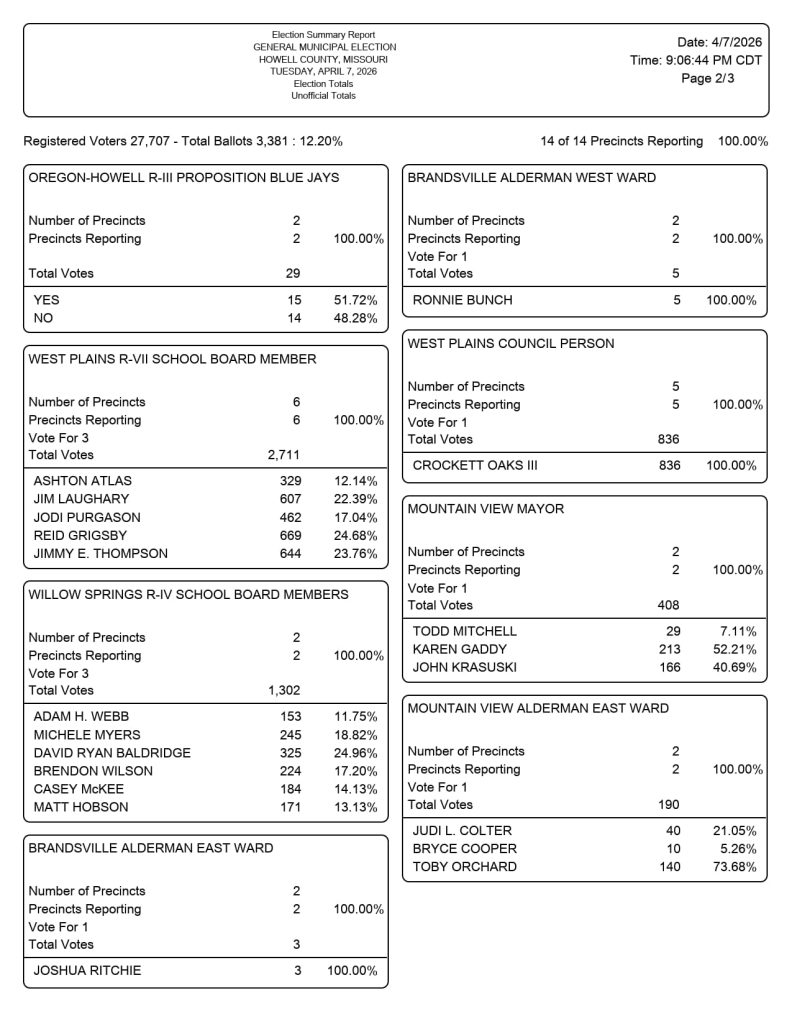 Election Summary Report
GENERAL MUNICIPAL ELECTION
HOWELL COUNTY, MISSOURI
TUESDAY, APRIL 7, 2026
Election Totals
Unofficial Totals

Date: 4/7/2026
Time: 9:06:44 PM CDT
Page 2/3

Registered Voters 27,707 - Total Ballots 3,381 : 12.20%

14 of 14 Precincts Reporting 100.00%

OREGON-HOWELL R-III PROPOSITION BLUE JAYS

| | | |
|---|---|---|
| Number of Precincts | 2 | |
| Precincts Reporting | 2 | 100.00% |
| Total Votes | 29 | |
| YES | 15 | 51.72% |
| NO | 14 | 48.28% |

WEST PLAINS R-VII SCHOOL BOARD MEMBER

| | | |
|---|---|---|
| Number of Precincts | 6 | |
| Precincts Reporting | 6 | 100.00% |
| Vote For 3 | | |
| Total Votes | 2,711 | |
| ASHTON ATLAS | 329 | 12.14% |
| JIM LAUGHARY | 607 | 22.39% |
| JODI PURGASON | 462 | 17.04% |
| REID GRIGSBY | 669 | 24.68% |
| JIMMY E. THOMPSON | 644 | 23.76% |

WILLOW SPRINGS R-IV SCHOOL BOARD MEMBERS

| | | |
|---|---|---|
| Number of Precincts | 2 | |
| Precincts Reporting | 2 | 100.00% |
| Vote For 3 | | |
| Total Votes | 1,302 | |
| ADAM H. WEBB | 153 | 11.75% |
| MICHELE MYERS | 245 | 18.82% |
| DAVID RYAN BALDRIDGE | 325 | 24.96% |
| BRENDON WILSON | 224 | 17.20% |
| CASEY McKEE | 184 | 14.13% |
| MATT HOBSON | 171 | 13.13% |

BRANDSVILLE ALDERMAN EAST WARD

| | | |
|---|---|---|
| Number of Precincts | 2 | |
| Precincts Reporting | 2 | 100.00% |
| Vote For 1 | | |
| Total Votes | 3 | |
| JOSHUA RITCHIE | 3 | 100.00% |

BRANDSVILLE ALDERMAN WEST WARD

| | | |
|---|---|---|
| Number of Precincts | 2 | |
| Precincts Reporting | 2 | 100.00% |
| Vote For 1 | | |
| Total Votes | 5 | |
| RONNIE BUNCH | 5 | 100.00% |

WEST PLAINS COUNCIL PERSON

| | | |
|---|---|---|
| Number of Precincts | 5 | |
| Precincts Reporting | 5 | 100.00% |
| Vote For 1 | | |
| Total Votes | 836 | |
| CROCKETT OAKS III | 836 | 100.00% |

MOUNTAIN VIEW MAYOR

| | | |
|---|---|---|
| Number of Precincts | 2 | |
| Precincts Reporting | 2 | 100.00% |
| Vote For 1 | | |
| Total Votes | 408 | |
| TODD MITCHELL | 29 | 7.11% |
| KAREN GADDY | 213 | 52.21% |
| JOHN KRASUSKI | 166 | 40.69% |

MOUNTAIN VIEW ALDERMAN EAST WARD

| | | |
|---|---|---|
| Number of Precincts | 2 | |
| Precincts Reporting | 2 | 100.00% |
| Vote For 1 | | |
| Total Votes | 190 | |
| JUDI L. COLTER | 40 | 21.05% |
| BRYCE COOPER | 10 | 5.26% |
| TOBY ORCHARD | 140 | 73.68% |